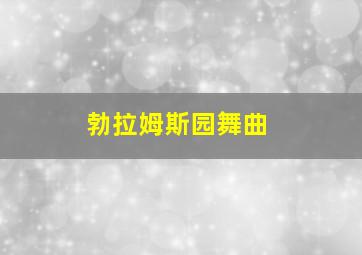 勃拉姆斯园舞曲